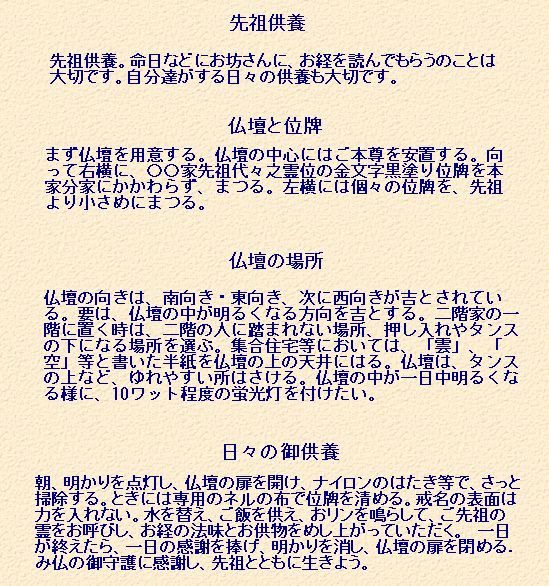 先祖供養

先祖供養。命日などにお坊さんに、お経を読んでもらうのことは大切です。自分達がする日々の供養も大切です。

仏壇と位牌

まず仏壇を用意する。仏壇の中心にはご本尊を安置する。向って右横に、〇〇家先祖代々之霊位の金文字黒塗り位牌を本家分家にかかわらず、まつる。左横には個々の位牌を、先祖より小さめにまつる。

仏壇の場所

仏壇の向きは、南向き・東向き、次に西向きが吉とされている。要は、仏壇の中が明るくなる方向を吉とする。二階家の一階に置く時は、二階の人に踏まれない場所、押し入れやタンスの下になる場所を選ぶ。集合住宅等においては、「雲」、「空」等と書いた半紙を仏壇の上の天井にはる。仏壇は、タンスの上など、ゆれやすい所はさける。仏壇の中が一日中明るくなる様に、10ワット程度の蛍光灯を付けたい。

日々の御供養

朝、明かりを点灯し、仏壇の扉を開け、ナイロンのはたき等で、さっと掃除する。ときには専用のネルの布で位牌を清める。戒名の表面は力を入れない。水を替え、ご飯を供え、おリンを鳴らして、ご先祖の霊をお呼びし、お経の法味とお供物をめし上がっていただく。 一日が終えたら、一日の感謝を捧げ、明かりを消し、仏壇の扉を閉める.み仏の御守護に感謝し、先祖とともに生きよう。